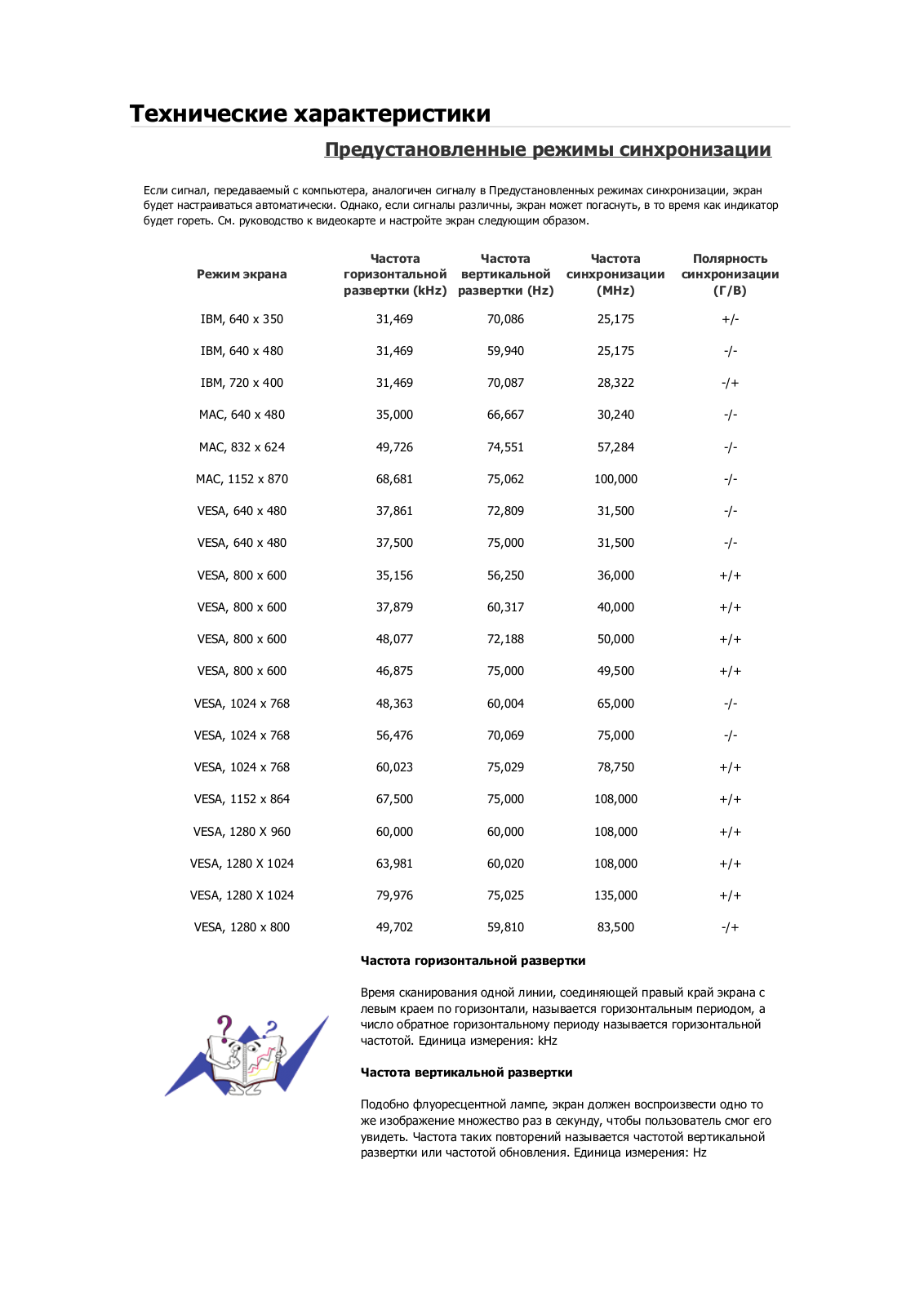 Технические характеристики

Предустановленные режимы синхронизации

Если сигнал, передаваемый с компьютера, аналогичен сигналу в Предустановленных режимах синхронизации, экран будет настраиваться автоматически. Однако, если сигналы различны, экран может погаснуть, в то время как индикатор будет гореть. См. руководство к видеокарте и настройте экран следующим образом.

| Режим экрана | Частота горизонтальной развертки (kHz) | Частота вертикальной развертки (Hz) | Частота синхронизации (MHz) | Полярность синхронизации (Г/В) |
|---|---|---|---|---|
| IBM, 640 x 350 | 31,469 | 70,086 | 25,175 | +/- |
| IBM, 640 x 480 | 31,469 | 59,940 | 25,175 | -/- |
| IBM, 720 x 400 | 31,469 | 70,087 | 28,322 | -/+ |
| MAC, 640 x 480 | 35,000 | 66,667 | 30,240 | -/- |
| MAC, 832 x 624 | 49,726 | 74,551 | 57,284 | -/- |
| MAC, 1152 x 870 | 68,681 | 75,062 | 100,000 | -/- |
| VESA, 640 x 480 | 37,861 | 72,809 | 31,500 | -/- |
| VESA, 640 x 480 | 37,500 | 75,000 | 31,500 | -/- |
| VESA, 800 x 600 | 35,156 | 56,250 | 36,000 | +/+ |
| VESA, 800 x 600 | 37,879 | 60,317 | 40,000 | +/+ |
| VESA, 800 x 600 | 48,077 | 72,188 | 50,000 | +/+ |
| VESA, 800 x 600 | 46,875 | 75,000 | 49,500 | +/+ |
| VESA, 1024 x 768 | 48,363 | 60,004 | 65,000 | -/- |
| VESA, 1024 x 768 | 56,476 | 70,069 | 75,000 | -/- |
| VESA, 1024 x 768 | 60,023 | 75,029 | 78,750 | +/+ |
| VESA, 1152 x 864 | 67,500 | 75,000 | 108,000 | +/+ |
| VESA, 1280 X 960 | 60,000 | 60,000 | 108,000 | +/+ |
| VESA, 1280 X 1024 | 63,981 | 60,020 | 108,000 | +/+ |
| VESA, 1280 X 1024 | 79,976 | 75,025 | 135,000 | +/+ |
| VESA, 1280 x 800 | 49,702 | 59,810 | 83,500 | -/+ |

Частота горизонтальной развертки

Время сканирования одной линии, соединяющей правый край экрана с левым краем по горизонтали, называется горизонтальным периодом, а число обратное горизонтальному периоду называется горизонтальной частотой. Единица измерения: kHz

Частота вертикальной развертки

Подобно флуоресцентной лампе, экран должен воспроизвести одно то же изображение множество раз в секунду, чтобы пользователь смог его увидеть. Частота таких повторений называется частотой вертикальной развертки или частотой обновления. Единица измерения: Hz